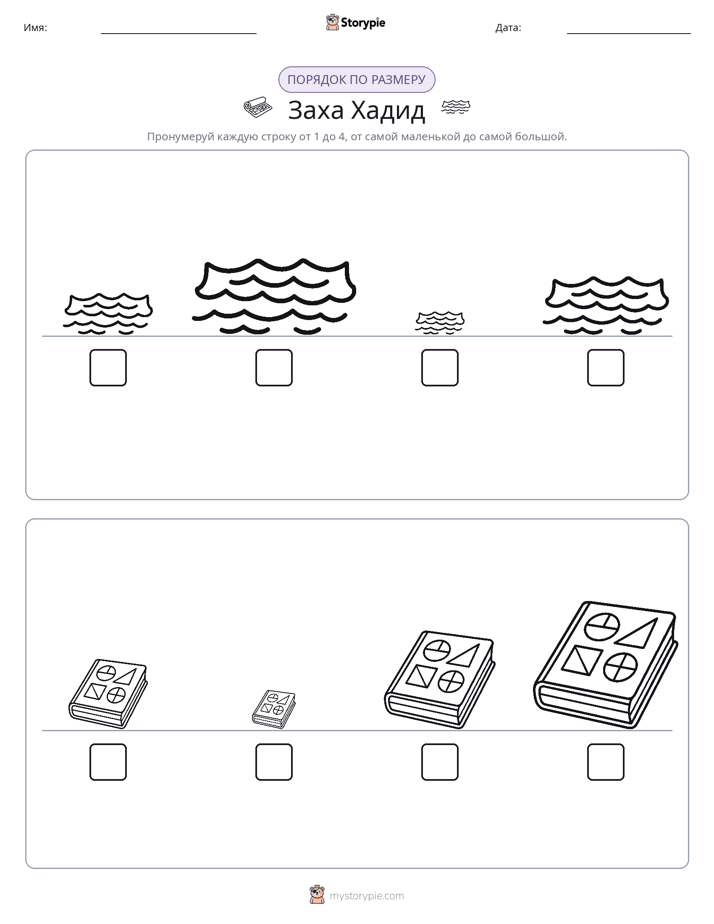 Имя: ____ Storypie Дата: ____

ПОРЯДОК ПО РАЗМЕРУ

Заха Хадид

Пронумеруй каждую строку от 1 до 4, от самой маленькой до самой большой.

☐ ☐ ☐ ☐

☐ ☐ ☐ ☐

mystorypie.com